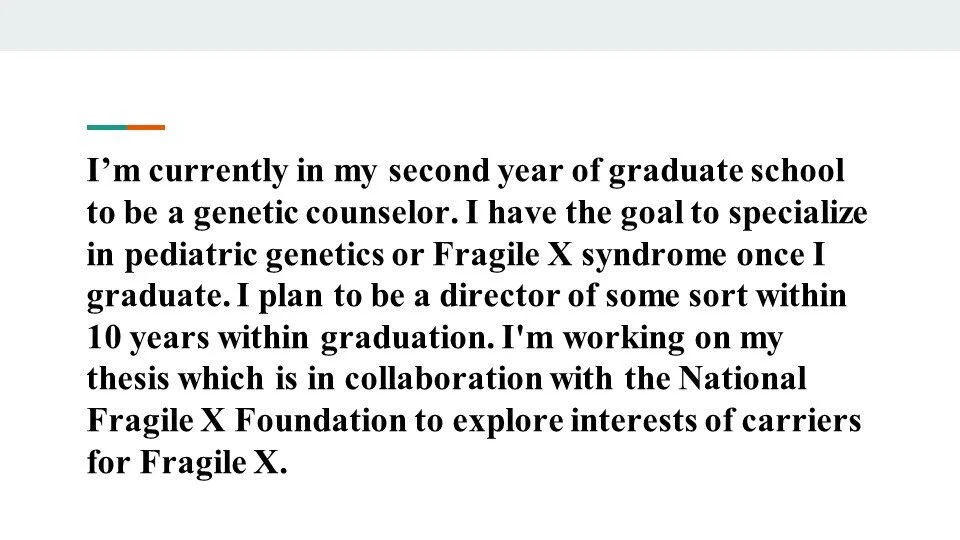 I'm currently in my second year of graduate school to be a genetic counselor. I have the goal to specialize in pediatric genetics or Fragile X syndrome once I graduate. I plan to be a director of some sort within 10 years within graduation. I'm working on my thesis which is in collaboration with the National Fragile X Foundation to explore interests of carriers for Fragile X.